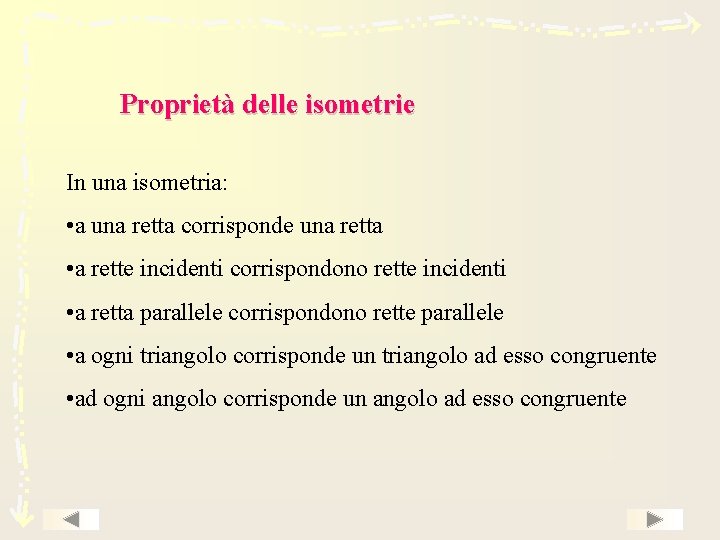 Proprietà delle isometrie

In una isometria:

•a una retta corrisponde una retta

•a rette incidenti corrispondono rette incidenti

•a retta parallele corrispondono rette parallele

•a ogni triangolo corrisponde un triangolo ad esso congruente

•ad ogni angolo corrisponde un angolo ad esso congruente